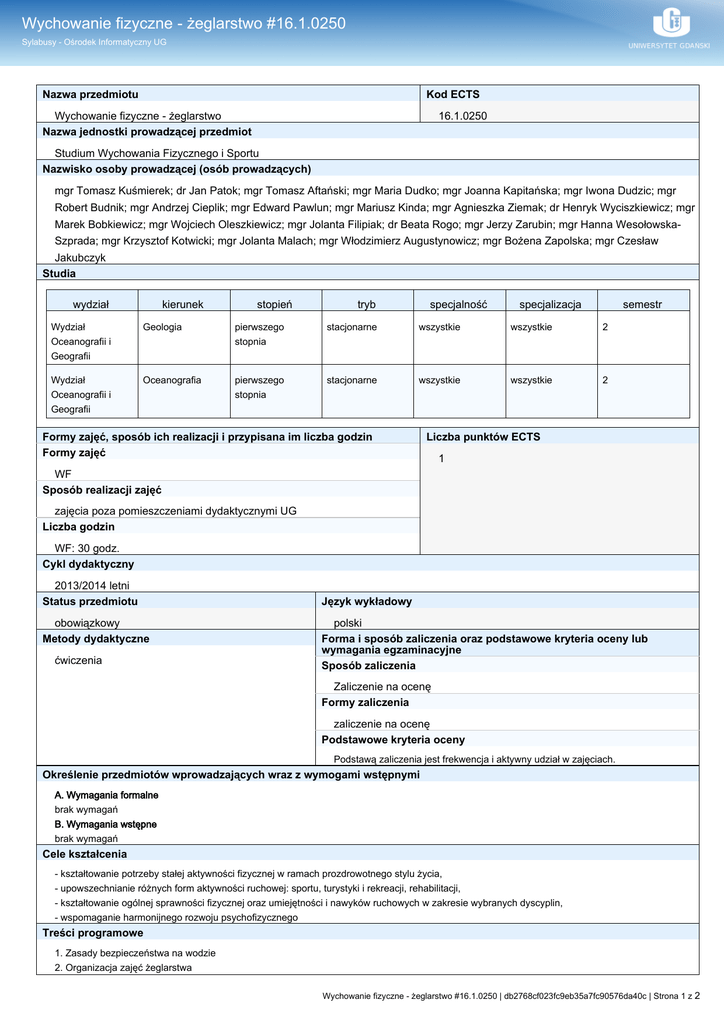 Wychowanie fizyczne - żeglarstwo #16.1.0250
Sylabusy - Ośrodek Informatyczny UG

UNIWERSYTET GDAŃSKI

Nazwa przedmiotu
Wychowanie fizyczne - żeglarstwo

Kod ECTS
16.1.0250

Nazwa jednostki prowadzącej przedmiot
Studium Wychowania Fizycznego i Sportu

Nazwisko osoby prowadzącej (osób prowadzących)
mgr Tomasz Kuśmierek; dr Jan Patok; mgr Tomasz Aftański; mgr Maria Dudko; mgr Joanna Kapitańska; mgr Iwona Dudzic; mgr Robert Budnik; mgr Andrzej Cieplik; mgr Edward Pawlun; mgr Mariusz Kinda; mgr Agnieszka Ziemak; dr Henryk Wyciszkiewicz; mgr Marek Bobkiewicz; mgr Wojciech Oleszkiewicz; mgr Jolanta Filipiak; dr Beata Rogo; mgr Jerzy Zarubin; mgr Hanna Wesołowska-Szprada; mgr Krzysztof Kotwicki; mgr Jolanta Malach; mgr Włodzimierz Augustynowicz; mgr Bożena Zapolska; mgr Czesław Jakubczyk

Studia

| wydział | kierunek | stopień | tryb | specjalność | specjalizacja | semestr |
|---|---|---|---|---|---|---|
| Wydział Oceanografii i Geografii | Geologia | pierwszego stopnia | stacjonarne | wszystkie | wszystkie | 2 |
| Wydział Oceanografii i Geografii | Oceanografia | pierwszego stopnia | stacjonarne | wszystkie | wszystkie | 2 |

Formy zajęć, sposób ich realizacji i przypisana im liczba godzin
Formy zajęć
WF
Sposób realizacji zajęć
zajęcia poza pomieszczeniami dydaktycznymi UG
Liczba godzin
WF: 30 godz.

Liczba punktów ECTS
1

Cykl dydaktyczny
2013/2014 letni

Status przedmiotu
obowiązkowy

Język wykładowy
polski

Metody dydaktyczne
ćwiczenia

Forma i sposób zaliczenia oraz podstawowe kryteria oceny lub wymagania egzaminacyjne
Sposób zaliczenia
Zaliczenie na ocenę
Formy zaliczenia
zaliczenie na ocenę
Podstawowe kryteria oceny
Podstawą zaliczenia jest frekwencja i aktywny udział w zajęciach.

Określenie przedmiotów wprowadzających wraz z wymogami wstępnymi
A. Wymagania formalne
brak wymagań
B. Wymagania wstępne
brak wymagań

Cele kształcenia
- kształtowanie potrzeby stałej aktywności fizycznej w ramach prozdrowotnego stylu życia,
- upowszechnianie różnych form aktywności ruchowej: sportu, turystyki i rekreacji, rehabilitacji,
- kształtowanie ogólnej sprawności fizycznej oraz umiejętności i nawyków ruchowych w zakresie wybranych dyscyplin,
- wspomaganie harmonijnego rozwoju psychofizycznego

Treści programowe
1. Zasady bezpieczeństwa na wodzie
2. Organizacja zajęć żeglarstwa

Wychowanie fizyczne - żeglarstwo #16.1.0250 | db2768cf023fc9eb35a7fc90576da40c | Strona 1 z 2